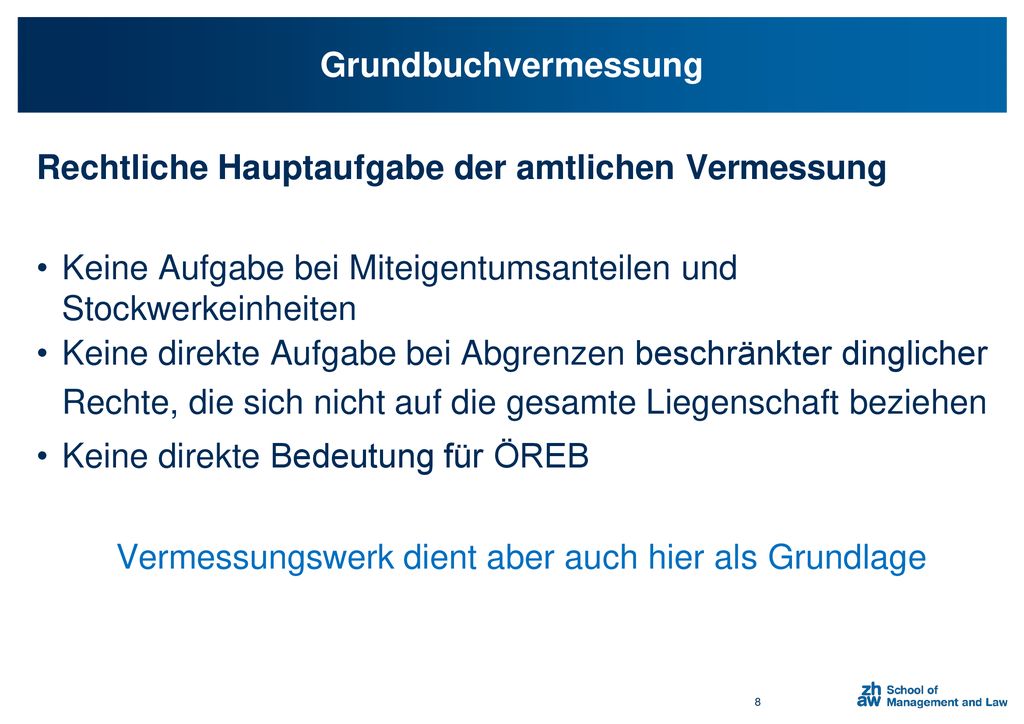 Grundbuchvermessung

Rechtliche Hauptaufgabe der amtlichen Vermessung

• Keine Aufgabe bei Miteigentumsanteilen und Stockwerkeinheiten
• Keine direkte Aufgabe bei Abgrenzen beschränkter dinglicher Rechte, die sich nicht auf die gesamte Liegenschaft beziehen
• Keine direkte Bedeutung für ÖREB

Vermessungswerk dient aber auch hier als Grundlage

8

zh aw School of Management and Law